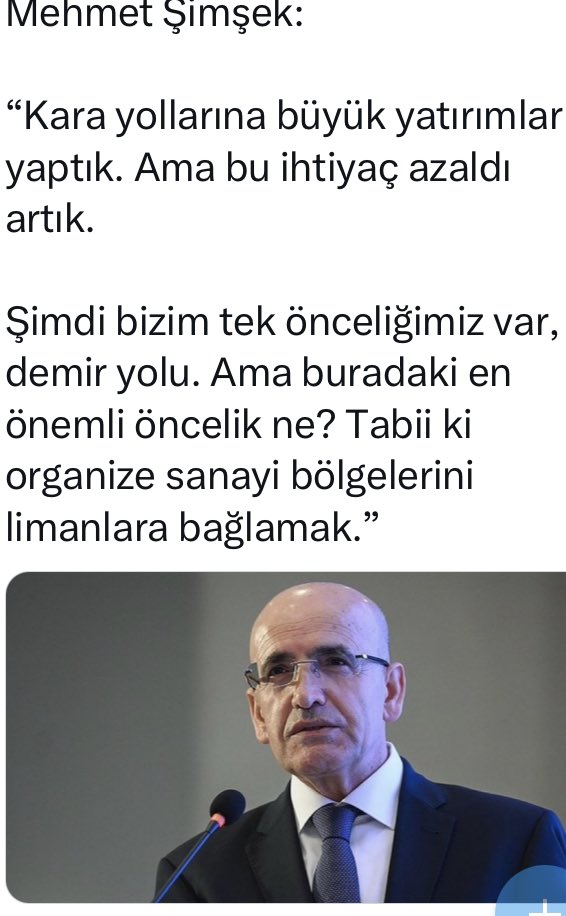 Mehmet Şimşek:

“Kara yollarına büyük yatırımlar yaptık. Ama bu ihtiyaç azaldı artık.

Şimdi bizim tek önceliğimiz var, demir yolu. Ama buradaki en önemli öncelik ne? Tabii ki organize sanayi bölgelerini limanlara bağlamak.”